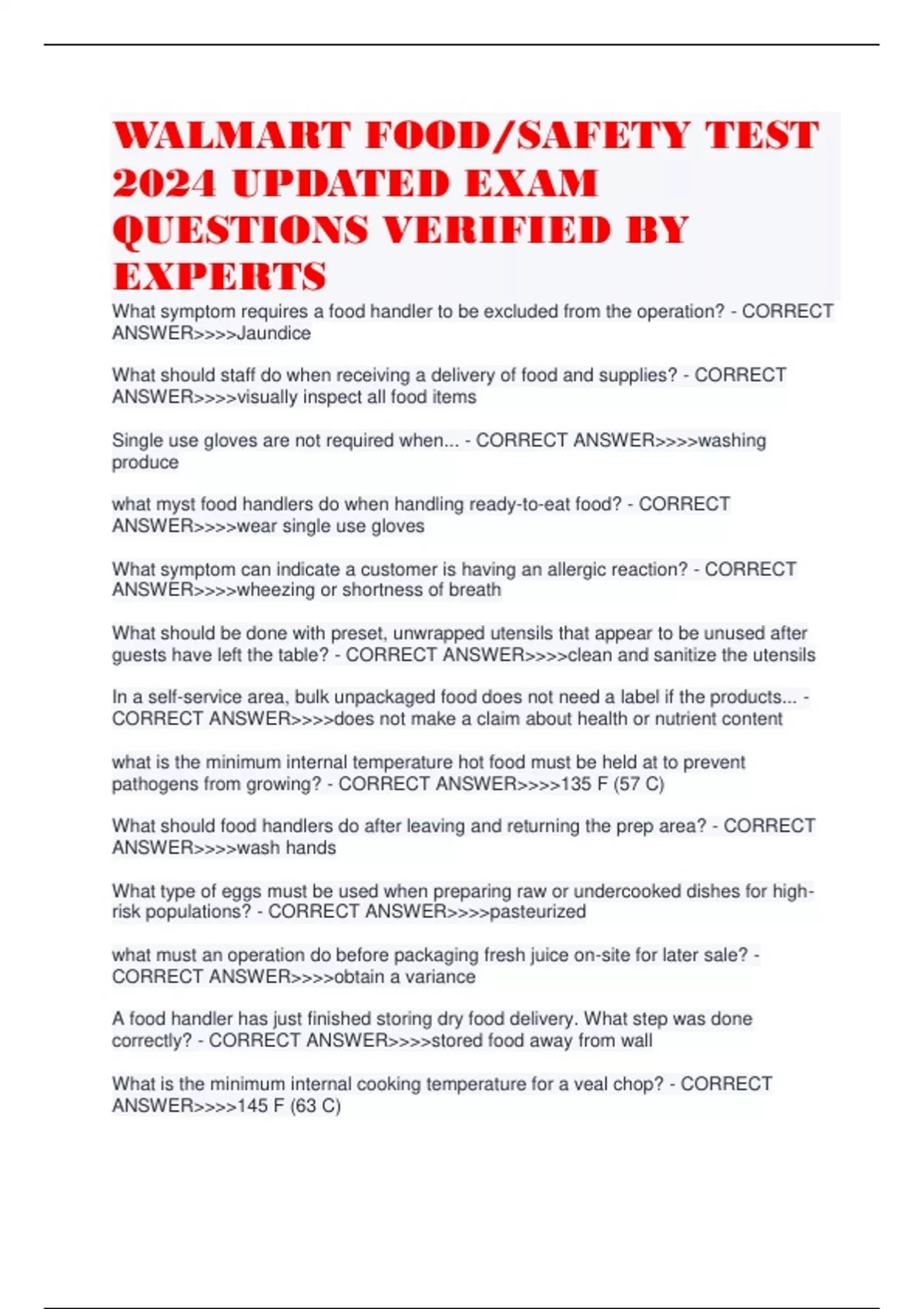 WALMART FOOD/SAFETY TEST 2024 UPDATED EXAM QUESTIONS VERIFIED BY EXPERTS

What symptom requires a food handler to be excluded from the operation? - CORRECT ANSWER>>>>Jaundice

What should staff do when receiving a delivery of food and supplies? - CORRECT ANSWER>>>>visually inspect all food items

Single use gloves are not required when... - CORRECT ANSWER>>>>washing produce

what myst food handlers do when handling ready-to-eat food? - CORRECT ANSWER>>>>wear single use gloves

What symptom can indicate a customer is having an allergic reaction? - CORRECT ANSWER>>>>wheezing or shortness of breath

What should be done with preset, unwrapped utensils that appear to be unused after guests have left the table? - CORRECT ANSWER>>>>clean and sanitize the utensils

In a self-service area, bulk unpackaged food does not need a label if the products... - CORRECT ANSWER>>>>does not make a claim about health or nutrient content

what is the minimum internal temperature hot food must be held at to prevent pathogens from growing? - CORRECT ANSWER>>>>135 F (57 C)

What should food handlers do after leaving and returning the prep area? - CORRECT ANSWER>>>>wash hands

What type of eggs must be used when preparing raw or undercooked dishes for high-risk populations? - CORRECT ANSWER>>>>pasteurized

what must an operation do before packaging fresh juice on-site for later sale? - CORRECT ANSWER>>>>obtain a variance

A food handler has just finished storing dry food delivery. What step was done correctly? - CORRECT ANSWER>>>>stored food away from wall

What is the minimum internal cooking temperature for a veal chop? - CORRECT ANSWER>>>>145 F (63 C)